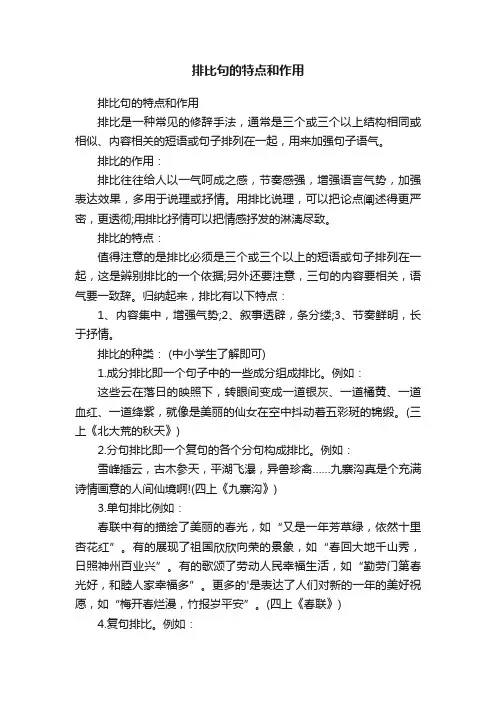 排比句的特点和作用

排比句的特点和作用

排比是一种常见的修辞手法，通常是三个或三个以上结构相同或相似、内容相关的短语或句子排列在一起，用来加强句子语气。

排比的作用：

排比往往给人以一气呵成之感，节奏感强，增强语言气势，加强表达效果，多用于说理或抒情。用排比说理，可以把论点阐述得更严密，更透彻;用排比抒情可以把情感抒发的淋漓尽致。

排比的特点：

值得注意的是排比必须是三个或三个以上的短语或句子排列在一起，这是辨别排比的一个依据;另外还要注意，三句的内容要相关，语气要一致辞。归纳起来，排比有以下特点：

1、内容集中，增强气势;2、叙事透辟，条分缕;3、节奏鲜明，长于抒情。

排比的种类：(中小学生了解即可)

1.成分排比即一个句子中的一些成分组成排比。例如：

这些云在落日的映照下，转眼间变成一道银灰、一道橘黄、一道血红、一道绛紫，就像是美丽的仙女在空中抖动着五彩斑的锦缎。(三上《北大荒的秋天》)

2.分句排比即一个复句的各个分句构成排比。例如：

雪峰插云，古木参天，平湖飞瀑，异兽珍禽......九寨沟真是个充满诗情画意的人间仙境啊!(四上《九寨沟》)

3.单句排比例如：

春联中有的描绘了美丽的春光，如“又是一年芳草绿，依然十里杏花红”。有的展现了祖国欣欣向荣的景象，如“春回大地千山秀，日照神州百业兴”。有的歌颂了劳动人民幸福生活，如“勤劳门第春光好，和睦人家幸福多”。更多的'是表达了人们对新的一年的美好祝愿，如“梅开春烂漫，竹报岁平安”。(四上《春联》)

4.复句排比。例如：